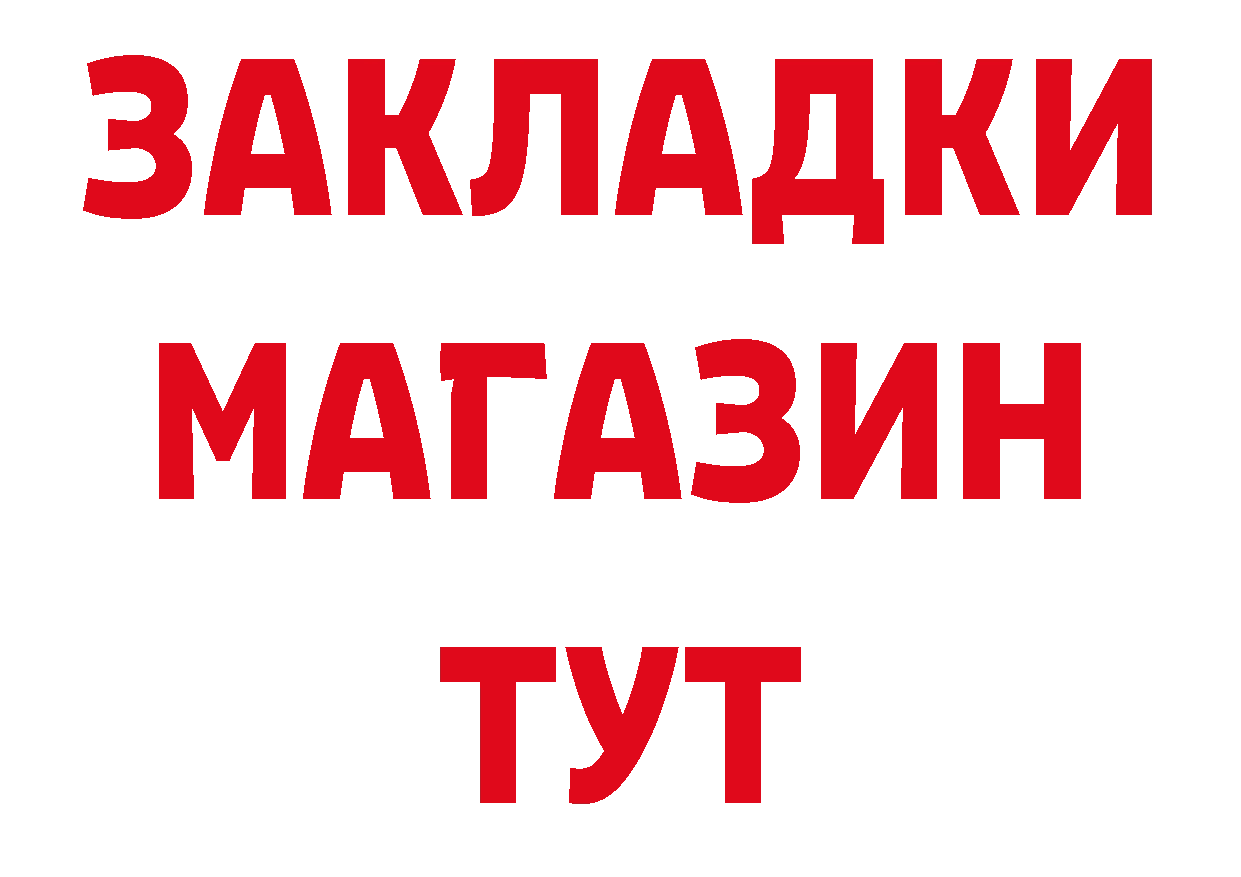 ЗАКЛАДКИ
МАГАЗИН
ТУТ